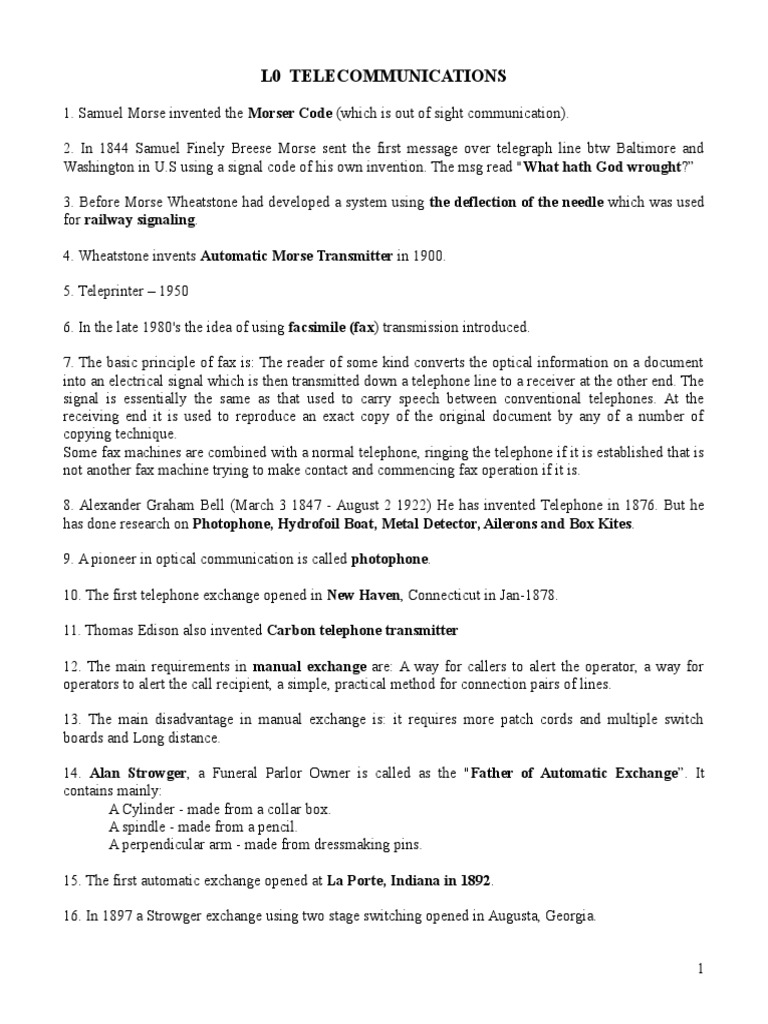 L0 TELECOMMUNICATIONS

1. Samuel Morse invented the Morser Code (which is out of sight communication).

2. In 1844 Samuel Finely Breese Morse sent the first message over telegraph line btw Baltimore and Washington in U.S using a signal code of his own invention. The msg read "What hath God wrought?"

3. Before Morse Wheatstone had developed a system using the deflection of the needle which was used for railway signaling.

4. Wheatstone invents Automatic Morse Transmitter in 1900.

5. Teleprinter – 1950

6. In the late 1980's the idea of using facsimile (fax) transmission introduced.

7. The basic principle of fax is: The reader of some kind converts the optical information on a document into an electrical signal which is then transmitted down a telephone line to a receiver at the other end. The signal is essentially the same as that used to carry speech between conventional telephones. At the receiving end it is used to reproduce an exact copy of the original document by any of a number of copying technique.
Some fax machines are combined with a normal telephone, ringing the telephone if it is established that is not another fax machine trying to make contact and commencing fax operation if it is.

8. Alexander Graham Bell (March 3 1847 - August 2 1922) He has invented Telephone in 1876. But he has done research on Photophone, Hydrofoil Boat, Metal Detector, Ailerons and Box Kites.

9. A pioneer in optical communication is called photophone.

10. The first telephone exchange opened in New Haven, Connecticut in Jan-1878.

11. Thomas Edison also invented Carbon telephone transmitter

12. The main requirements in manual exchange are: A way for callers to alert the operator, a way for operators to alert the call recipient, a simple, practical method for connection pairs of lines.

13. The main disadvantage in manual exchange is: it requires more patch cords and multiple switch boards and Long distance.

14. Alan Strowger, a Funeral Parlor Owner is called as the "Father of Automatic Exchange". It contains mainly:
A Cylinder - made from a collar box.
A spindle - made from a pencil.
A perpendicular arm - made from dressmaking pins.

15. The first automatic exchange opened at La Porte, Indiana in 1892.

16. In 1897 a Strowger exchange using two stage switching opened in Augusta, Georgia.

1